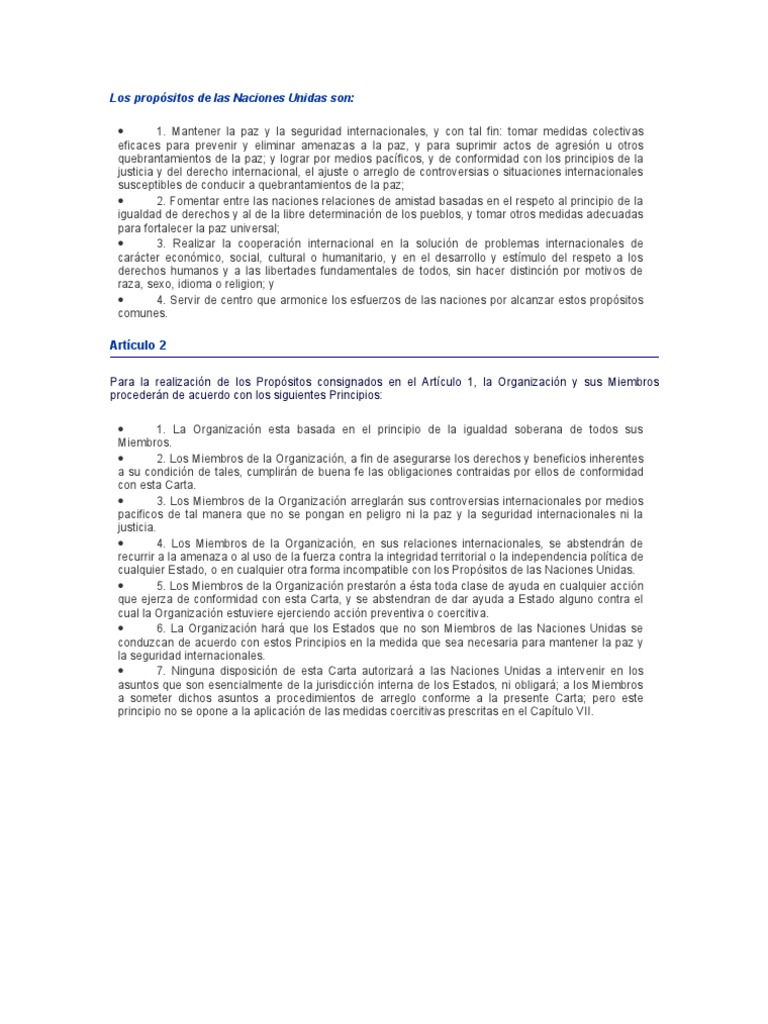 Los propósitos de las Naciones Unidas son:

• 1. Mantener la paz y la seguridad internacionales, y con tal fin: tomar medidas colectivas eficaces para prevenir y eliminar amenazas a la paz, y para suprimir actos de agresión u otros quebrantamientos de la paz; y lograr por medios pacíficos, y de conformidad con los principios de la justicia y del derecho internacional, el ajuste o arreglo de controversias o situaciones internacionales susceptibles de conducir a quebrantamientos de la paz;
• 2. Fomentar entre las naciones relaciones de amistad basadas en el respeto al principio de la igualdad de derechos y al de la libre determinación de los pueblos, y tomar otros medidas adecuadas para fortalecer la paz universal;
• 3. Realizar la cooperación internacional en la solución de problemas internacionales de carácter económico, social, cultural o humanitario, y en el desarrollo y estímulo del respeto a los derechos humanos y a las libertades fundamentales de todos, sin hacer distinción por motivos de raza, sexo, idioma o religion; y
• 4. Servir de centro que armonice los esfuerzos de las naciones por alcanzar estos propósitos comunes.

Artículo 2

Para la realización de los Propósitos consignados en el Artículo 1, la Organización y sus Miembros procederán de acuerdo con los siguientes Principios:

• 1. La Organización esta basada en el principio de la igualdad soberana de todos sus Miembros.
• 2. Los Miembros de la Organización, a fin de asegurarse los derechos y beneficios inherentes a su condición de tales, cumplirán de buena fe las obligaciones contraidas por ellos de conformidad con esta Carta.
• 3. Los Miembros de la Organización arreglarán sus controversias internacionales por medios pacificos de tal manera que no se pongan en peligro ni la paz y la seguridad internacionales ni la justicia.
• 4. Los Miembros de la Organización, en sus relaciones internacionales, se abstendrán de recurrir a la amenaza o al uso de la fuerza contra la integridad territorial o la independencia política de cualquier Estado, o en cualquier otra forma incompatible con los Propósitos de las Naciones Unidas.
• 5. Los Miembros de la Organización prestarón a ésta toda clase de ayuda en cualquier acción que ejerza de conformidad con esta Carta, y se abstendran de dar ayuda a Estado alguno contra el cual la Organización estuviere ejerciendo acción preventiva o coercitiva.
• 6. La Organización hará que los Estados que no son Miembros de las Naciones Unidas se conduzcan de acuerdo con estos Principios en la medida que sea necesaria para mantener la paz y la seguridad internacionales.
• 7. Ninguna disposición de esta Carta autorizará a las Naciones Unidas a intervenir en los asuntos que son esencialmente de la jurisdicción interna de los Estados, ni obligará; a los Miembros a someter dichos asuntos a procedimientos de arreglo conforme a la presente Carta; pero este principio no se opone a la aplicación de las medidas coercitivas prescritas en el Capítulo VII.